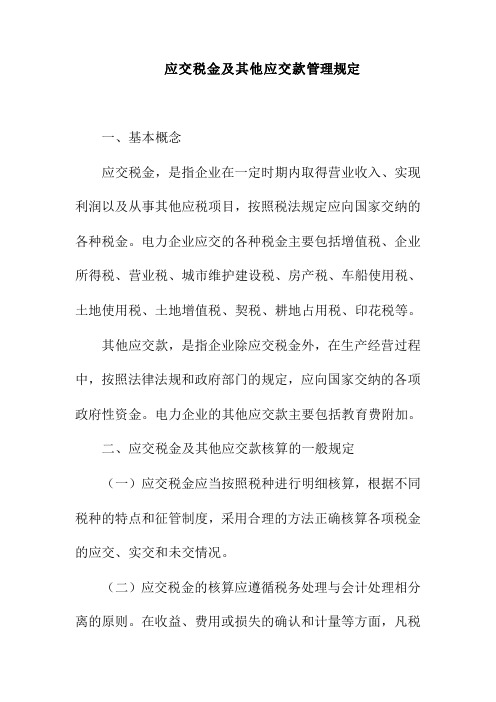 应交税金及其他应交款管理规定

一、基本概念

应交税金，是指企业在一定时期内取得营业收入、实现利润以及从事其他应税项目，按照税法规定应向国家交纳的各种税金。电力企业应交的各种税金主要包括增值税、企业所得税、营业税、城市维护建设税、房产税、车船使用税、土地使用税、土地增值税、契税、耕地占用税、印花税等。

其他应交款，是指企业除应交税金外，在生产经营过程中，按照法律法规和政府部门的规定，应向国家交纳的各项政府性资金。电力企业的其他应交款主要包括教育费附加。

二、应交税金及其他应交款核算的一般规定

（一）应交税金应当按照税种进行明细核算，根据不同税种的特点和征管制度，采用合理的方法正确核算各项税金的应交、实交和未交情况。

（二）应交税金的核算应遵循税务处理与会计处理相分离的原则。在收益、费用或损失的确认和计量等方面，凡税